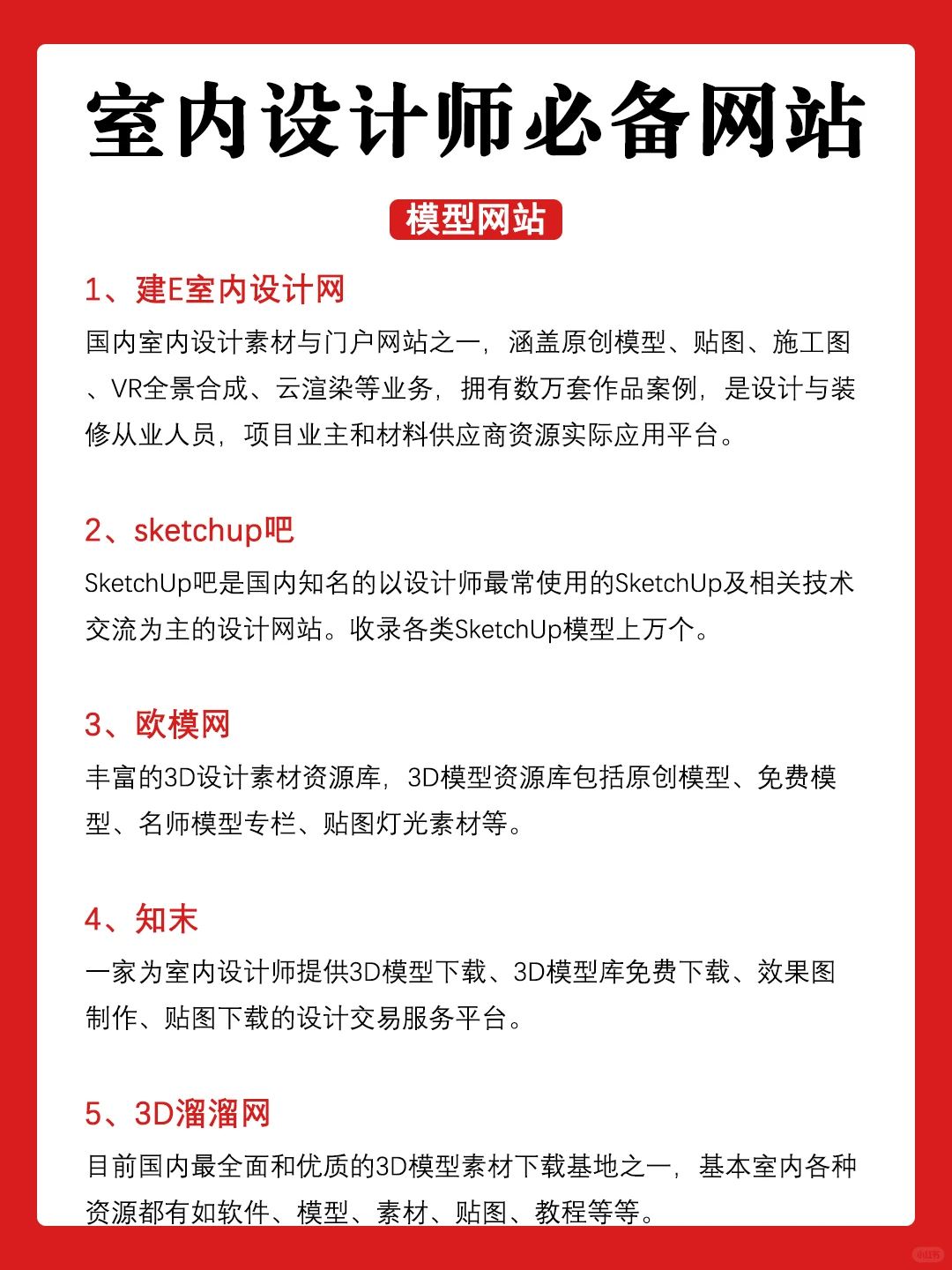 室内设计师必备网站

模型网站

1、建E室内设计网
国内室内设计素材与门户网站之一，涵盖原创模型、贴图、施工图、VR全景合成、云渲染等业务，拥有数万套作品案例，是设计与装修从业人员，项目业主和材料供应商资源实际应用平台。

2、sketchup吧
SketchUp吧是国内知名的以设计师最常使用的SketchUp及相关技术交流为主的设计网站。收录各类SketchUp模型上万个。

3、欧模网
丰富的3D设计素材资源库，3D模型资源库包括原创模型、免费模型、名师模型专栏、贴图灯光素材等。

4、知末
一家为室内设计师提供3D模型下载、3D模型库免费下载、效果图制作、贴图下载的设计交易服务平台。

5、3D溜溜网
目前国内最全面和优质的3D模型素材下载基地之一，基本室内各种资源都有如软件、模型、素材、贴图、教程等等。